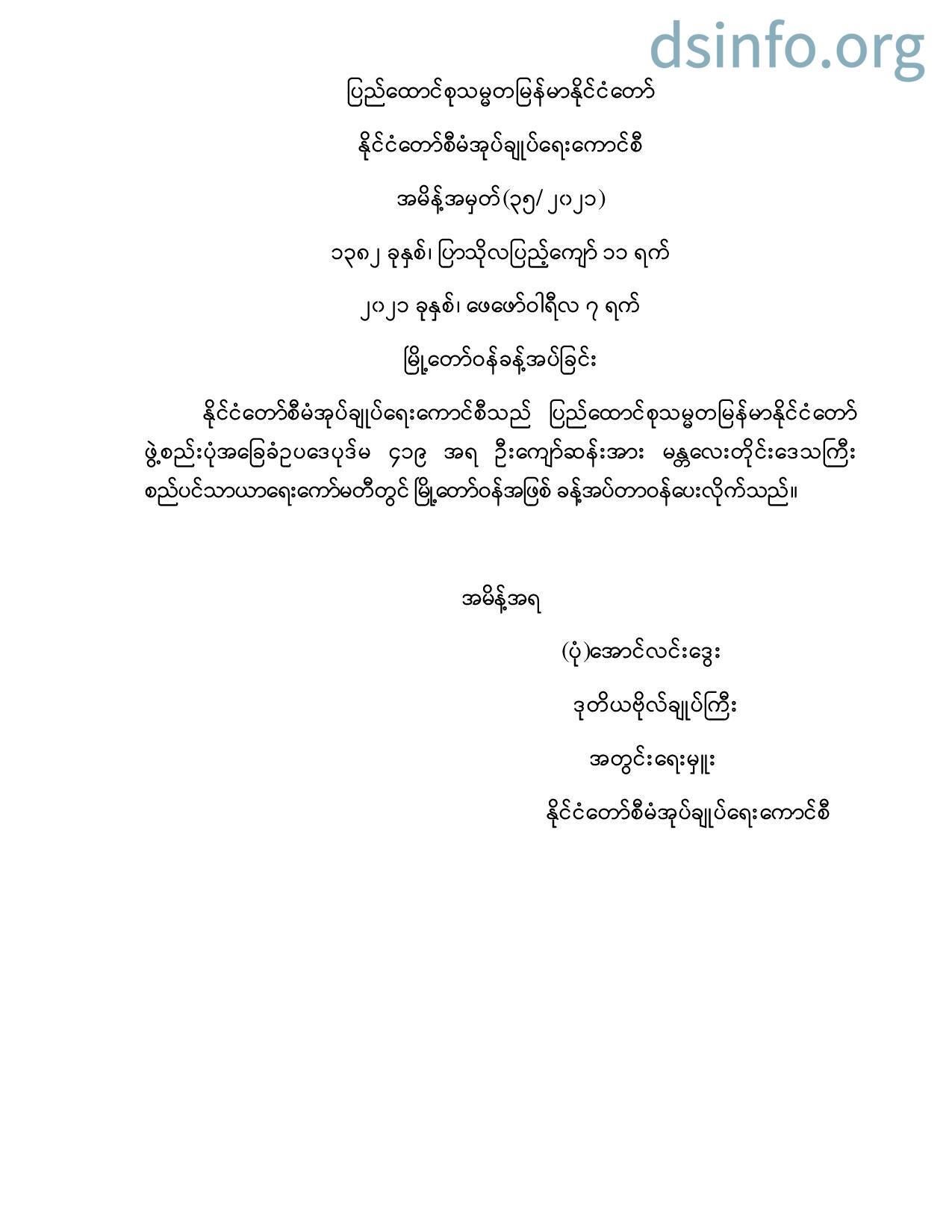 dsinfo.org

ပြည်ထောင်စုသမ္မတမြန်မာနိုင်ငံတော်

နိုင်ငံတော်စီမံအုပ်ချုပ်ရေးကောင်စီ

အမိန့်အမှတ်(၃၅/၂၀၂၁)

၁၃၈၂ ခုနှစ်၊ ပြာသိုလပြည့်ကျော် ၁၁ ရက်

၂၀၂၁ ခုနှစ်၊ ဖေဖော်ဝါရီလ ၇ ရက်

မြို့တော်ဝန်ခန့်အပ်ခြင်း

နိုင်ငံတော်စီမံအုပ်ချုပ်ရေးကောင်စီသည် ပြည်ထောင်စုသမ္မတမြန်မာနိုင်ငံတော် ဖွဲ့စည်းပုံအခြေခံဥပဒေပုဒ်မ ၄၁၉ အရ ဦးကျော်ဆန်းအား မန္တလေးတိုင်းဒေသကြီး စည်ပင်သာယာရေးကော်မတီတွင် မြို့တော်ဝန်အဖြစ် ခန့်အပ်တာဝန်ပေးလိုက်သည်။

အမိန့်အရ

(ပုံ)အောင်လင်းဒွေး

ဒုတိယဗိုလ်ချုပ်ကြီး

အတွင်းရေးမှူး

နိုင်ငံတော်စီမံအုပ်ချုပ်ရေးကောင်စီ